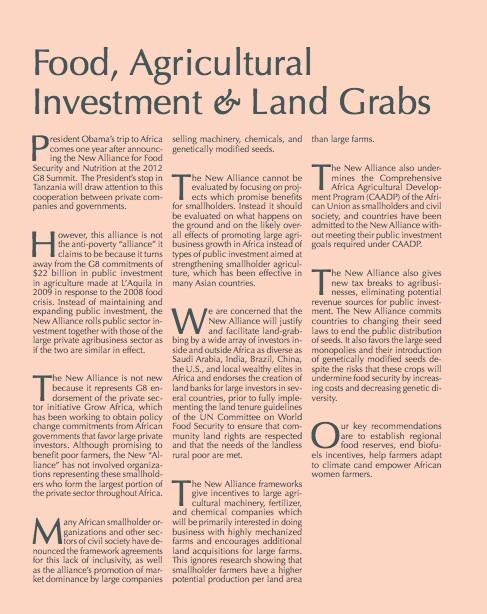 Food, Agricultural Investment & Land Grabs

President Obama's trip to Africa comes one year after announcing the New Alliance for Food Security and Nutrition at the 2012 G8 Summit. The President's stop in Tanzania will draw attention to this cooperation between private companies and governments.

However, this alliance is not the anti-poverty "alliance" it claims to be because it turns away from the G8 commitments of $22 billion in public investment in agriculture made at L'Aquila in 2009 in response to the 2008 food crisis. Instead of maintaining and expanding public investment, the New Alliance rolls public sector investment together with those of the large private agribusiness sector as if the two are similar in effect.

The New Alliance is not new because it represents G8 endorsement of the private sector initiative Grow Africa, which has been working to obtain policy change commitments from African governments that favor large private investors. Although promising to benefit poor farmers, the New "Alliance" has not involved organizations representing these smallholders who form the largest portion of the private sector throughout Africa.

Many African smallholder organizations and other sectors of civil society have denounced the framework agreements for this lack of inclusivity, as well as the alliance's promotion of market dominance by large companies selling machinery, chemicals, and genetically modified seeds.

The New Alliance cannot be evaluated by focusing on projects which promise benefits for smallholders. Instead it should be evaluated on what happens on the ground and on the likely overall effects of promoting large agribusiness growth in Africa instead of types of public investment aimed at strengthening smallholder agriculture, which has been effective in many Asian countries.

We are concerned that the New Alliance will justify and facilitate land-grabbing by a wide array of investors inside and outside Africa as diverse as Saudi Arabia, India, Brazil, China, the U.S., and local wealthy elites in Africa and endorses the creation of land banks for large investors in several countries, prior to fully implementing the land tenure guidelines of the UN Committee on World Food Security to ensure that community land rights are respected and that the needs of the landless rural poor are met.

The New Alliance frameworks give incentives to large agricultural machinery, fertilizer, and chemical companies which will be primarily interested in doing business with highly mechanized farms and encourages additional land acquisitions for large farms. This ignores research showing that smallholder farmers have a higher potential production per land area than large farms.

The New Alliance also undermines the Comprehensive Africa Agricultural Development Program (CAADP) of the African Union as smallholders and civil society, and countries have been admitted to the New Alliance without meeting their public investment goals required under CAADP.

The New Alliance also gives new tax breaks to agribusinesses, eliminating potential revenue sources for public investment. The New Alliance commits countries to changing their seed laws to end the public distribution of seeds. It also favors the large seed monopolies and their introduction of genetically modified seeds despite the risks that these crops will undermine food security by increasing costs and decreasing genetic diversity.

Our key recommendations are to establish regional food reserves, end biofuels incentives, help farmers adapt to climate cand empower African women farmers.